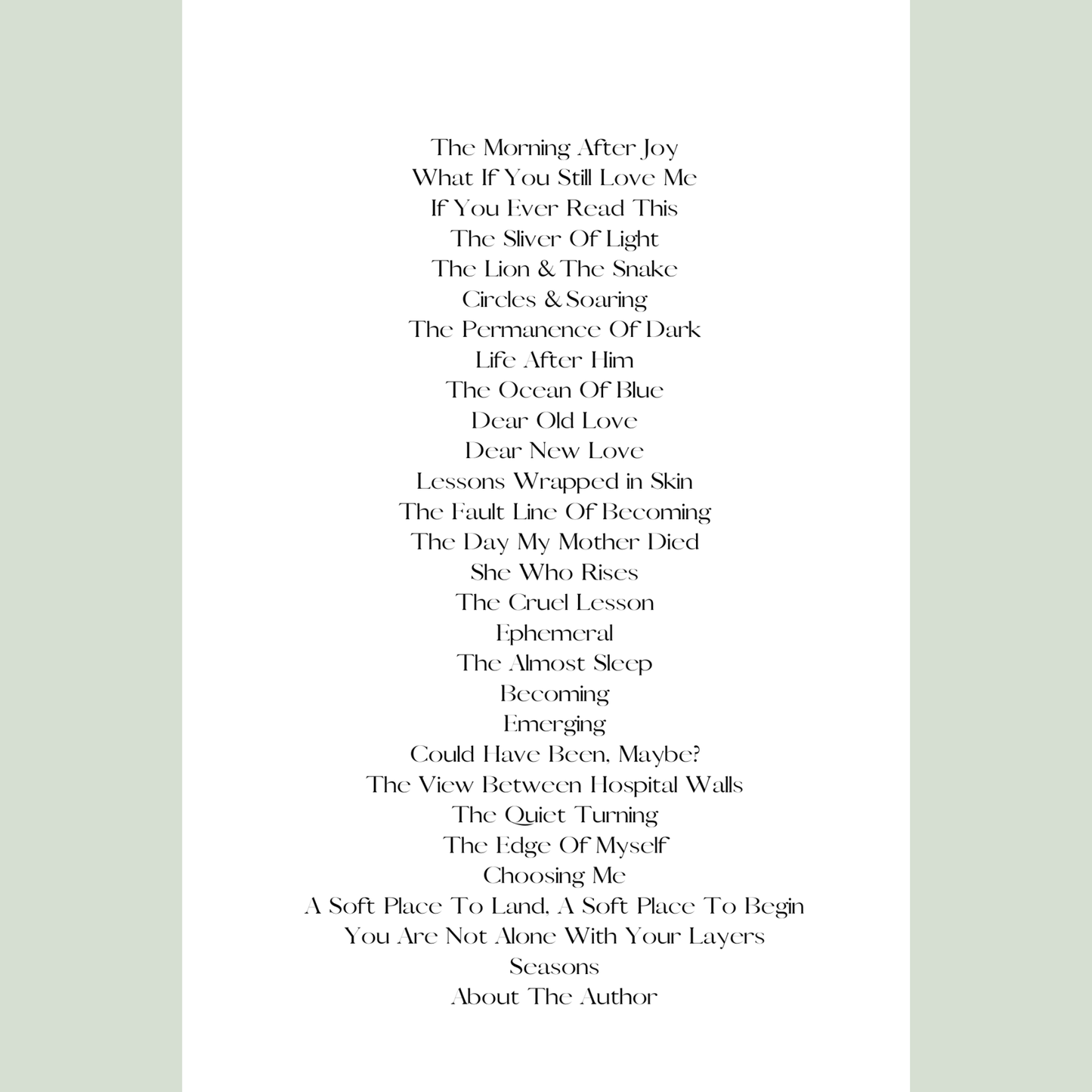 The Morning After Joy
What If You Still Love Me
If You Ever Read This
The Sliver Of Light
The Lion & The Snake
Circles & Soaring
The Permanence Of Dark
Life After Him
The Ocean Of Blue
Dear Old Love
Dear New Love
Lessons Wrapped in Skin
The Fault Line Of Becoming
The Day My Mother Died
She Who Rises
The Cruel Lesson
Ephemeral
The Almost Sleep
Becoming
Emerging
Could Have Been, Maybe?
The View Between Hospital Walls
The Quiet Turning
The Edge Of Myself
Choosing Me
A Soft Place To Land, A Soft Place To Begin
You Are Not Alone With Your Layers
Seasons
About The Author